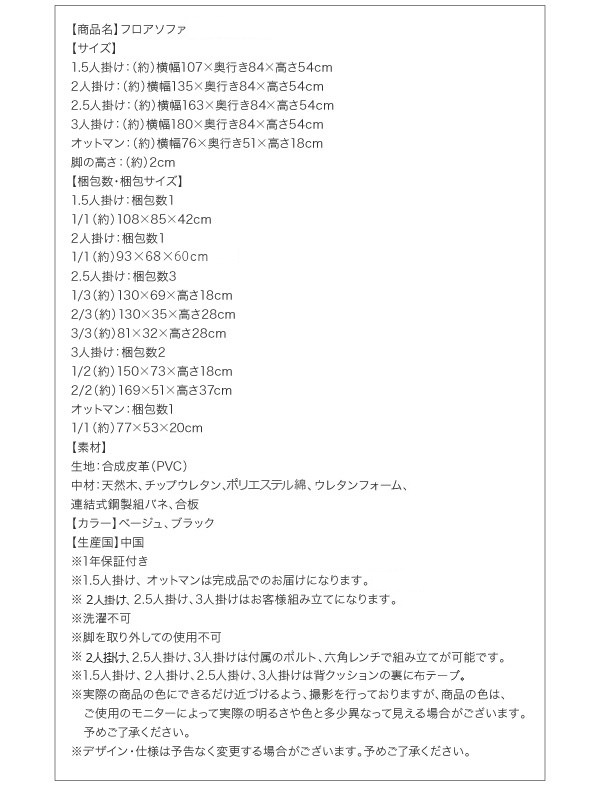 【商品名】フロアソファ
【サイズ】
1.5人掛け：(約)横幅107×奥行き84×高さ54cm
2人掛け：(約)横幅135×奥行き84×高さ54cm
2.5人掛け：(約)横幅163×奥行き84×高さ54cm
3人掛け：(約)横幅180×奥行き84×高さ54cm
オットマン：(約)横幅76×奥行き51×高さ18cm
脚の高さ：(約)2cm
【梱包数・梱包サイズ】
1.5人掛け：梱包数1
1/1(約)108×85×42cm
2人掛け：梱包数1
1/1(約)93×68×60cm
2.5人掛け：梱包数3
1/3(約)130×69×高さ18cm
2/3(約)130×35×高さ28cm
3/3(約)81×32×高さ28cm
3人掛け：梱包数2
1/2(約)150×73×高さ18cm
2/2(約)169×51×高さ37cm
オットマン：梱包数1
1/1(約)77×53×20cm
【素材】
生地：合成皮革(PVC)
中材：天然木、チップウレタン、ポリエステル綿、ウレタンフォーム、連結式鋼製組バネ、合板
【カラー】ベージュ、ブラック
【生産国】中国
※1年保証付き
※1.5人掛け、オットマンは完成品でのお届けになります。
※ 2人掛け、2.5人掛け、3人掛けはお客様組み立てになります。
※洗濯不可
※脚を取り外しての使用不可
※ 2人掛け、2.5人掛け、3人掛けは付属のボルト、六角レンチで組み立てが可能です。
※1.5人掛け、2人掛け、2.5人掛け、3人掛けは背クッションの裏に布テープ。
※実際の商品の色にできるだけ近づけるよう、撮影を行っておりますが、商品の色は、ご使用のモニターによって実際の明るさや色と多少異なって見える場合がございます。予めご了承ください。
※デザイン・仕様は予告なく変更する場合がございます。予めご了承ください。